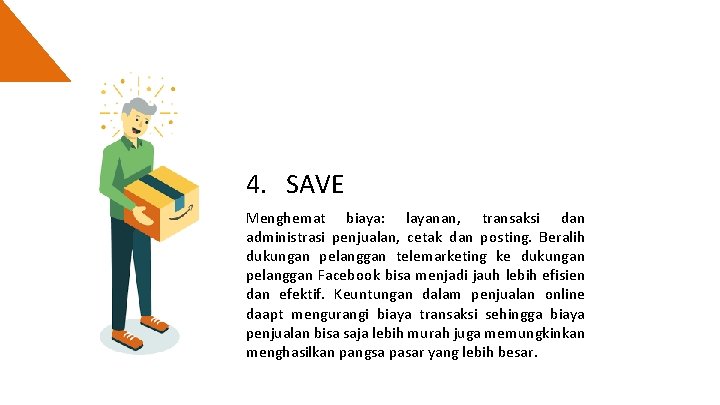 4. SAVE

Menghemat biaya: layanan, transaksi dan administrasi penjualan, cetak dan posting. Beralih dukungan pelanggan telemarketing ke dukungan pelanggan Facebook bisa menjadi jauh lebih efisien dan efektif. Keuntungan dalam penjualan online daapt mengurangi biaya transaksi sehingga biaya penjualan bisa saja lebih murah juga memungkinkan menghasilkan pangsa pasar yang lebih besar.